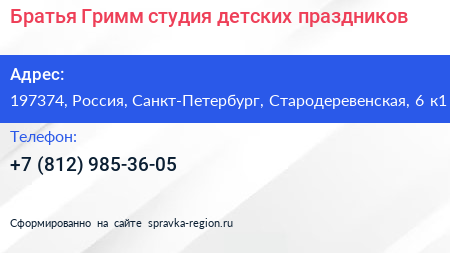 Братья Гримм студия детских праздников

Адрес:

197374, Россия, Санкт-Петербург, Стародеревенская, 6 к1

Телефон:

+7 (812) 985-36-05

Сформированно на сайте spravka-region.ru